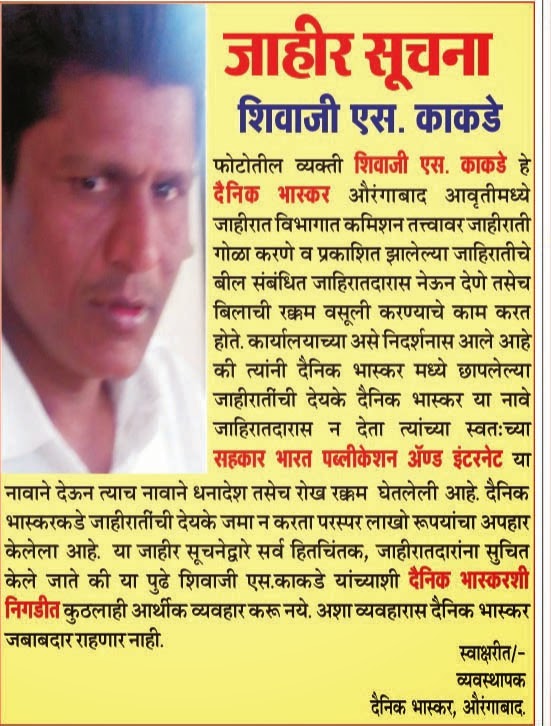 जाहीर सूचना

शिवाजी एस. काकडे

फोटोतील व्यक्ती शिवाजी एस. काकडे हे दैनिक भास्कर औरंगाबाद आवृतीमध्ये जाहीरात विभागात कमिशन तत्त्वावर जाहीराती गोळा करणे व प्रकाशित झालेल्या जाहिरातीचे बील संबंधित जाहिरातदारास नेऊन देणे तसेच बिलाची रक्कम वसूली करण्याचे काम करत होते. कार्यालयाच्या असे निदर्शनास आले आहे की त्यांनी दैनिक भास्कर मध्ये छापलेल्या जाहीरातींची देयके दैनिक भास्कर या नावे जाहिरातदारास न देता त्यांच्या स्वत:च्या सहकार भारत पब्लीकेशन ॲण्ड इंटरनेट या नावाने देऊन त्याच नावाने धनादेश तसेच रोख रक्कम घेतलेली आहे. दैनिक भास्करकडे जाहीरातींची देयके जमा न करता परस्पर लाखो रूपयांचा अपहार केलेला आहे. या जाहीर सूचनेद्वारे सर्व हितचिंतक, जाहीरातदारांना सुचित केले जाते की या पुढे शिवाजी एस.काकडे यांच्याशी दैनिक भास्करशी निगडीत कुठलाही आर्थीक व्यवहार करू नये. अशा व्यवहारास दैनिक भास्कर जबाबदार राहणार नाही.

स्वाक्षरीत/-
व्यवस्थापक
दैनिक भास्कर, औरंगाबाद.